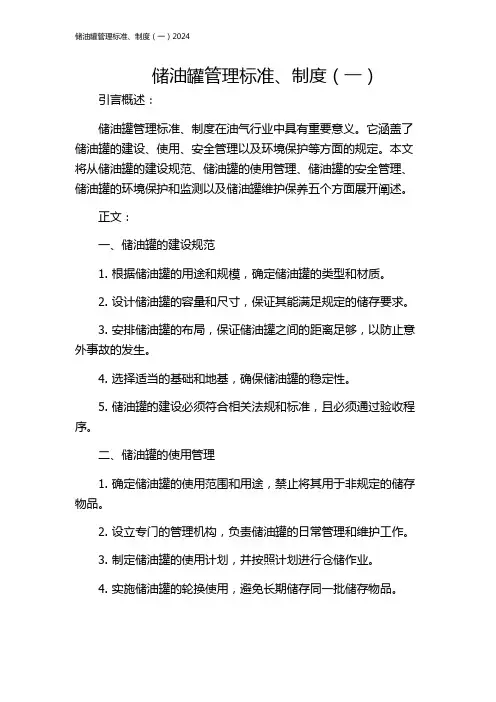 储油罐管理标准、制度（一）2024

储油罐管理标准、制度（一）

引言概述：

储油罐管理标准、制度在油气行业中具有重要意义。它涵盖了储油罐的建设、使用、安全管理以及环境保护等方面的规定。本文将从储油罐的建设规范、储油罐的使用管理、储油罐的安全管理、储油罐的环境保护和监测以及储油罐维护保养五个方面展开阐述。

正文：

一、储油罐的建设规范

1. 根据储油罐的用途和规模，确定储油罐的类型和材质。

2. 设计储油罐的容量和尺寸，保证其能满足规定的储存要求。

3. 安排储油罐的布局，保证储油罐之间的距离足够，以防止意外事故的发生。

4. 选择适当的基础和地基，确保储油罐的稳定性。

5. 储油罐的建设必须符合相关法规和标准，且必须通过验收程序。

二、储油罐的使用管理

1. 确定储油罐的使用范围和用途，禁止将其用于非规定的储存物品。

2. 设立专门的管理机构，负责储油罐的日常管理和维护工作。

3. 制定储油罐的使用计划，并按照计划进行仓储作业。

4. 实施储油罐的轮换使用，避免长期储存同一批储存物品。